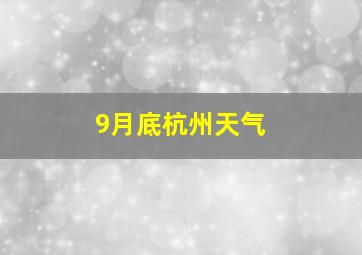 9月底杭州天气